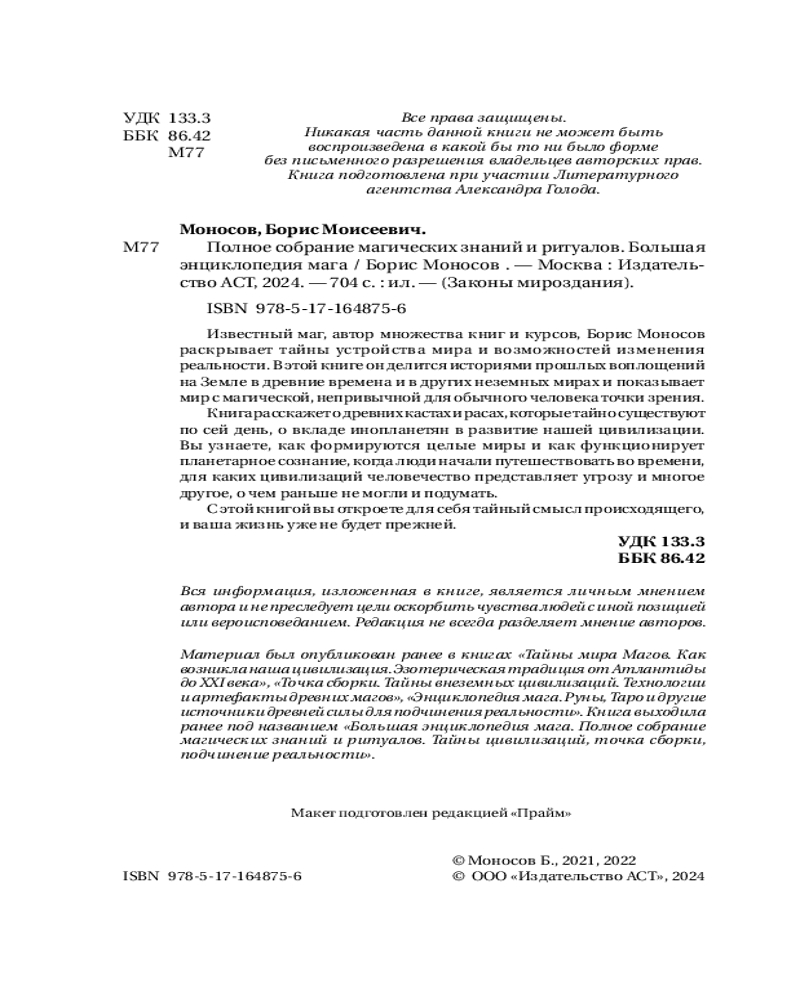 УДК 133.3
ББК 86.42
М77

Все права защищены.
Никакая часть данной книги не может быть воспроизведена в какой бы то ни было форме без письменного разрешения владельцев авторских прав.
Книга подготовлена при участии Литературного агентства Александра Голода.

Моносов, Борис Моисеевич.

М77 Полное собрание магических знаний и ритуалов. Большая энциклопедия мага / Борис Моносов . — Москва : Издательство АСТ, 2024. — 704 с. : ил. — (Законы мироздания).

ISBN 978-5-17-164875-6

Известный маг, автор множества книг и курсов, Борис Моносов раскрывает тайны устройства мира и возможностей изменения реальности. В этой книге он делится историями прошлых воплощений на Земле в древние времена и в других неземных мирах и показывает мир с магической, непривычной для обычного человека точки зрения.

Книга расскажет о древних кастах и расах, которые тайно существуют по сей день, о вкладе инопланетян в развитие нашей цивилизации. Вы узнаете, как формируются целые миры и как функционирует планетарное сознание, когда люди начали путешествовать во времени, для каких цивилизаций человечество представляет угрозу и многое другое, о чем раньше не могли и подумать.

С этой книгой вы откроете для себя тайный смысл происходящего, и ваша жизнь уже не будет прежней.

УДК 133.3
ББК 86.42

Вся информация, изложенная в книге, является личным мнением автора и не преследует цели оскорбить чувства людей с иной позицией или вероисповеданием. Редакция не всегда разделяет мнение авторов.

Материал был опубликован ранее в книгах «Тайны мира Магов. Как возникла наша цивилизация. Эзотерическая традиция от Атлантиды до XXI века», «Точка сборки. Тайны внеземных цивилизаций. Технологии и артефакты древних магов», «Энциклопедия мага. Руны, Таро и другие источники древней силы для подчинения реальности». Книга выходила ранее под названием «Большая энциклопедия мага. Полное собрание магических знаний и ритуалов. Тайны цивилизаций, точка сборки, подчинение реальности».

Макет подготовлен редакцией «Прайм»

ISBN 978-5-17-164875-6

© Моносов Б., 2021, 2022
© ООО «Издательство АСТ», 2024